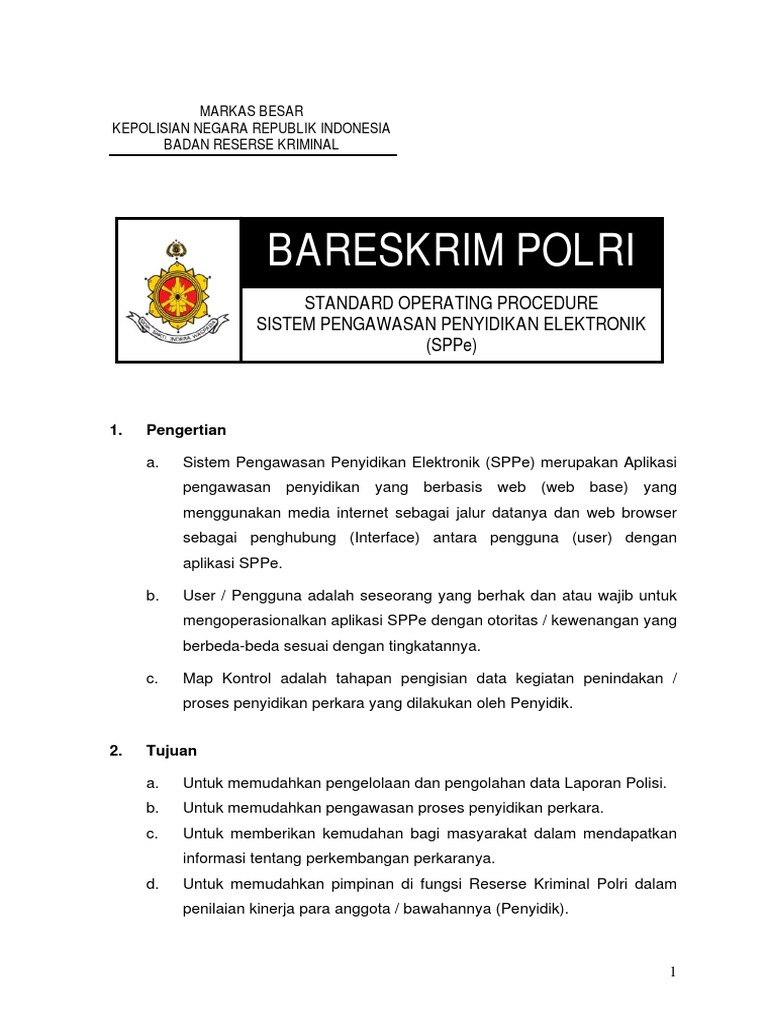 MARKAS BESAR
KEPOLISIAN NEGARA REPUBLIK INDONESIA
BADAN RESERSE KRIMINAL

BARESKRIM POLRI

STANDARD OPERATING PROCEDURE
SISTEM PENGAWASAN PENYIDIKAN ELEKTRONIK
(SPPe)

1. Pengertian

a. Sistem Pengawasan Penyidikan Elektronik (SPPe) merupakan Aplikasi pengawasan penyidikan yang berbasis web (web base) yang menggunakan media internet sebagai jalur datanya dan web browser sebagai penghubung (Interface) antara pengguna (user) dengan aplikasi SPPe.

b. User / Pengguna adalah seseorang yang berhak dan atau wajib untuk mengoperasionalkan aplikasi SPPe dengan otoritas / kewenangan yang berbeda-beda sesuai dengan tingkatannya.

c. Map Kontrol adalah tahapan pengisian data kegiatan penindakan / proses penyidikan perkara yang dilakukan oleh Penyidik.

2. Tujuan

a. Untuk memudahkan pengelolaan dan pengolahan data Laporan Polisi.
b. Untuk memudahkan pengawasan proses penyidikan perkara.
c. Untuk memberikan kemudahan bagi masyarakat dalam mendapatkan informasi tentang perkembangan perkaranya.
d. Untuk memudahkan pimpinan di fungsi Reserse Kriminal Polri dalam penilaian kinerja para anggota / bawahannya (Penyidik).

1